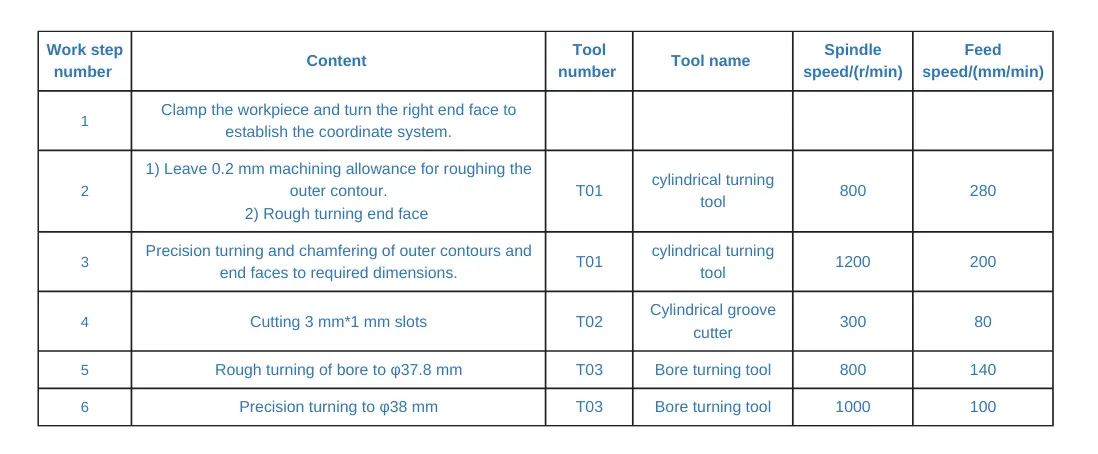 | Work step number | Content | Tool number | Tool name | Spindle speed/(r/min) | Feed speed/(mm/min) |
|---|---|---|---|---|---|
| 1 | Clamp the workpiece and turn the right end face to establish the coordinate system. | | | | |
| 2 | 1) Leave 0.2 mm machining allowance for roughing the outer contour. 2) Rough turning end face | T01 | cylindrical turning tool | 800 | 280 |
| 3 | Precision turning and chamfering of outer contours and end faces to required dimensions. | T01 | cylindrical turning tool | 1200 | 200 |
| 4 | Cutting 3 mm*1 mm slots | T02 | Cylindrical groove cutter | 300 | 80 |
| 5 | Rough turning of bore to φ37.8 mm | T03 | Bore turning tool | 800 | 140 |
| 6 | Precision turning to φ38 mm | T03 | Bore turning tool | 1000 | 100 |